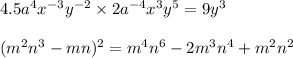 $4.5a^4x^{-3}y^{-2} \times 2a^{-4}x^3y^5 = 9y^3$

$(m^2n^3 - mn)^2 = m^4n^6 - 2m^3n^4 + m^2n^2$